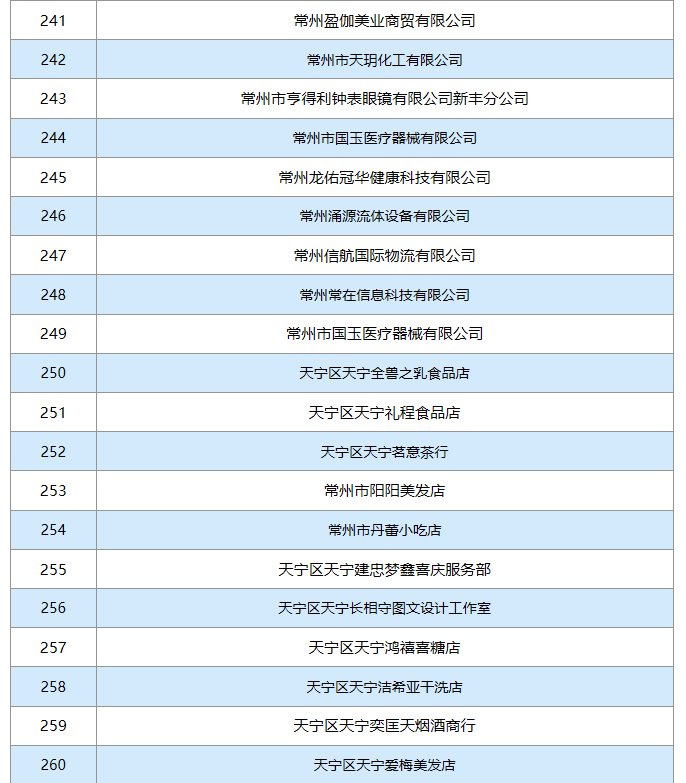 | 241 | 常州盈伽美业商贸有限公司 |
|---|---|
| 242 | 常州市天玥化工有限公司 |
| 243 | 常州市亨得利钟表眼镜有限公司新丰分公司 |
| 244 | 常州市国玉医疗器械有限公司 |
| 245 | 常州龙佑冠华健康科技有限公司 |
| 246 | 常州涌源流体设备有限公司 |
| 247 | 常州信航国际物流有限公司 |
| 248 | 常州常在信息科技有限公司 |
| 249 | 常州市国玉医疗器械有限公司 |
| 250 | 天宁区天宁全兽之乳食品店 |
| 251 | 天宁区天宁礼程食品店 |
| 252 | 天宁区天宁茗意茶行 |
| 253 | 常州市阳阳美发店 |
| 254 | 常州市丹蕾小吃店 |
| 255 | 天宁区天宁建忠梦鑫喜庆服务部 |
| 256 | 天宁区天宁长相守图文设计工作室 |
| 257 | 天宁区天宁鸿禧喜糖店 |
| 258 | 天宁区天宁洁希亚干洗店 |
| 259 | 天宁区天宁奕匡天烟酒商行 |
| 260 | 天宁区天宁爱梅美发店 |